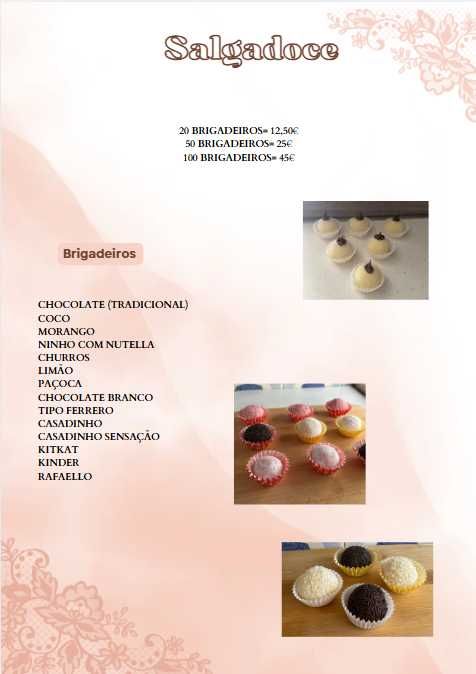 Salgadoce

20 BRIGADEIROS= 12,50€
50 BRIGADEIROS= 25€
100 BRIGADEIROS= 45€

Brigadeiros

CHOCOLATE (TRADICIONAL)
COCO
MORANGO
NINHO COM NUTELLA
CHURROS
LIMÃO
PAÇOCA
CHOCOLATE BRANCO
TIPO FERRERO
CASADINHO
CASADINHO SENSAÇÃO
KITKAT
KINDER
RAFAELLO